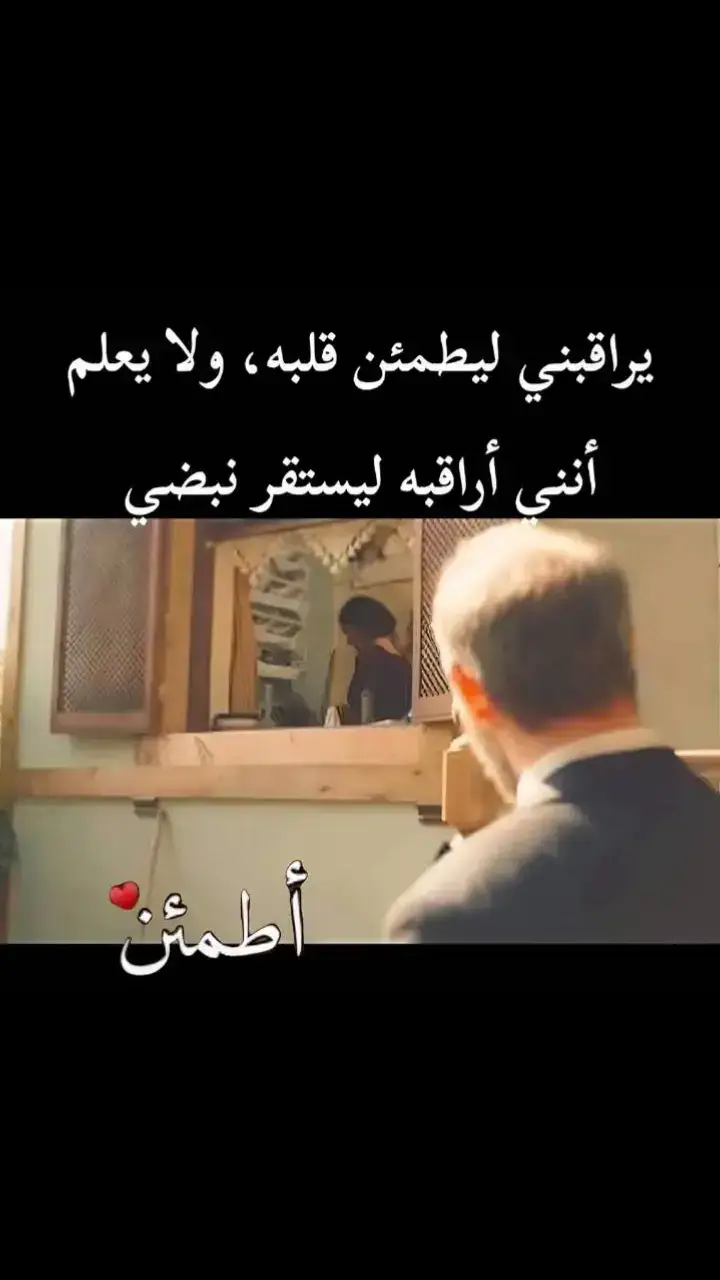 يراقبني ليطمئن قلبه، ولا يعلم أنني أراقبه ليستقر نبضي

أطمئن